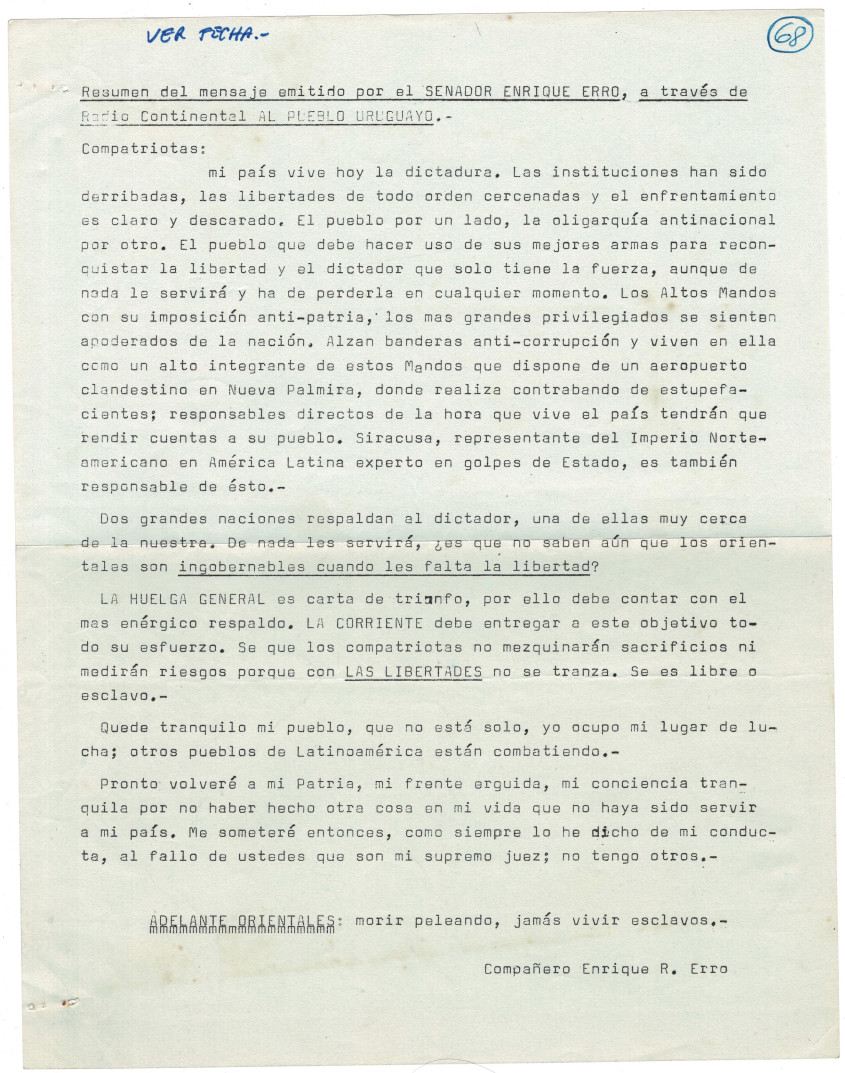 VER FECHA.-

68

Resumen del mensaje emitido por el SENADOR ENRIQUE ERRO, a través de Radio Continental AL PUEBLO URUGUAYO.-

Compatriotas:

mi país vive hoy la dictadura. Las instituciones han sido derribadas, las libertades de todo orden cercenadas y el enfrentamiento es claro y descarado. El pueblo por un lado, la oligarquía antinacional por otro. El pueblo que debe hacer uso de sus mejores armas para reconquistar la libertad y el dictador que solo tiene la fuerza, aunque de nada le servirá y ha de perderla en cualquier momento. Los Altos Mandos con su imposición anti-patria, los mas grandes privilegiados se sienten apoderados de la nación. Alzan banderas anti-corrupción y viven en ella como un alto integrante de estos Mandos que dispone de un aeropuerto clandestino en Nueva Palmira, donde realiza contrabando de estupefacientes; responsables directos de la hora que vive el país tendrán que rendir cuentas a su pueblo. Siracusa, representante del Imperio Norteamericano en América Latina experto en golpes de Estado, es también responsable de ésto.-

Dos grandes naciones respaldan al dictador, una de ellas muy cerca de la nuestra. De nada les servirá, ¿es que no saben aún que los orientales son ingobernables cuando les falta la libertad?

LA HUELGA GENERAL es carta de triunfo, por ello debe contar con el mas enérgico respaldo. LA CORRIENTE debe entregar a este objetivo todo su esfuerzo. Se que los compatriotas no mezquinarán sacrificios ni medirán riesgos porque con LAS LIBERTADES no se tranza. Se es libre o esclavo.-

Quede tranquilo mi pueblo, que no está solo, yo ocupo mi lugar de lucha; otros pueblos de Latinoamérica están combatiendo.-

Pronto volveré a mi Patria, mi frente erguida, mi conciencia tranquila por no haber hecho otra cosa en mi vida que no haya sido servir a mi país. Me someteré entonces, como siempre lo he dicho de mi conducta, al fallo de ustedes que son mi supremo juez; no tengo otros.-

ADELANTE ORIENTALES: morir peleando, jamás vivir esclavos.-

Compañero Enrique R. Erro